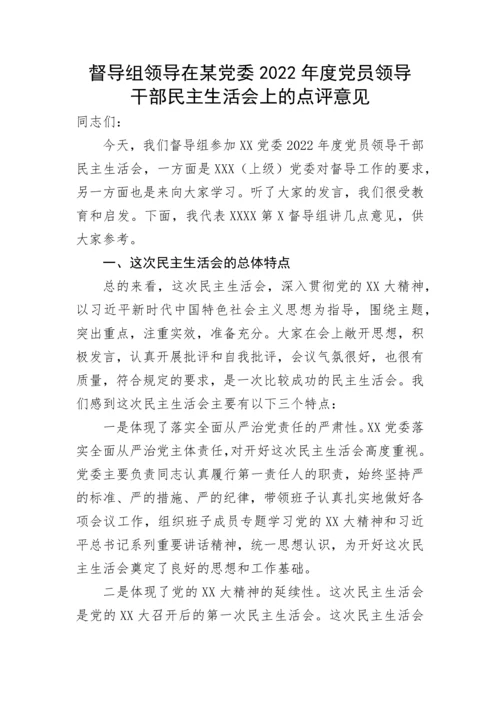 督导组领导在某党委 2022 年度党员领导干部民主生活会上的点评意见

同志们：

今天，我们督导组参加 XX 党委 2022 年度党员领导干部民主生活会，一方面是 XXX（上级）党委对督导工作的要求，另一方面也是来向大家学习。听了大家的发言，我们很受教育和启发。下面，我代表 XXXX 第 X 督导组讲几点意见，供大家参考。

一、这次民主生活会的总体特点

总的来看，这次民主生活会，深入贯彻党的 XX 大精神，以习近平新时代中国特色社会主义思想为指导，围绕主题，突出重点，注重实效，准备充分。大家在会上敞开思想，积极发言，认真开展批评和自我批评，会议气氛很好，也很有质量，符合规定的要求，是一次比较成功的民主生活会。我们感到这次民主生活会主要有以下三个特点：

一是体现了落实全面从严治党责任的严肃性。XX 党委落实全面从严治党主体责任，对开好这次民主生活会高度重视。党委主要负责同志认真履行第一责任人的职责，始终坚持严的标准、严的措施、严的纪律，带领班子认真扎实地做好各项会议工作，组织班子成员专题学习党的 XX 大精神和习近平总书记系列重要讲话精神，统一思想认识，为开好这次民主生活会奠定了良好的思想和工作基础。

二是体现了党的 XX 大精神的延续性。这次民主生活会是党的 XX 大召开后的第一次民主生活会。这次民主生活会